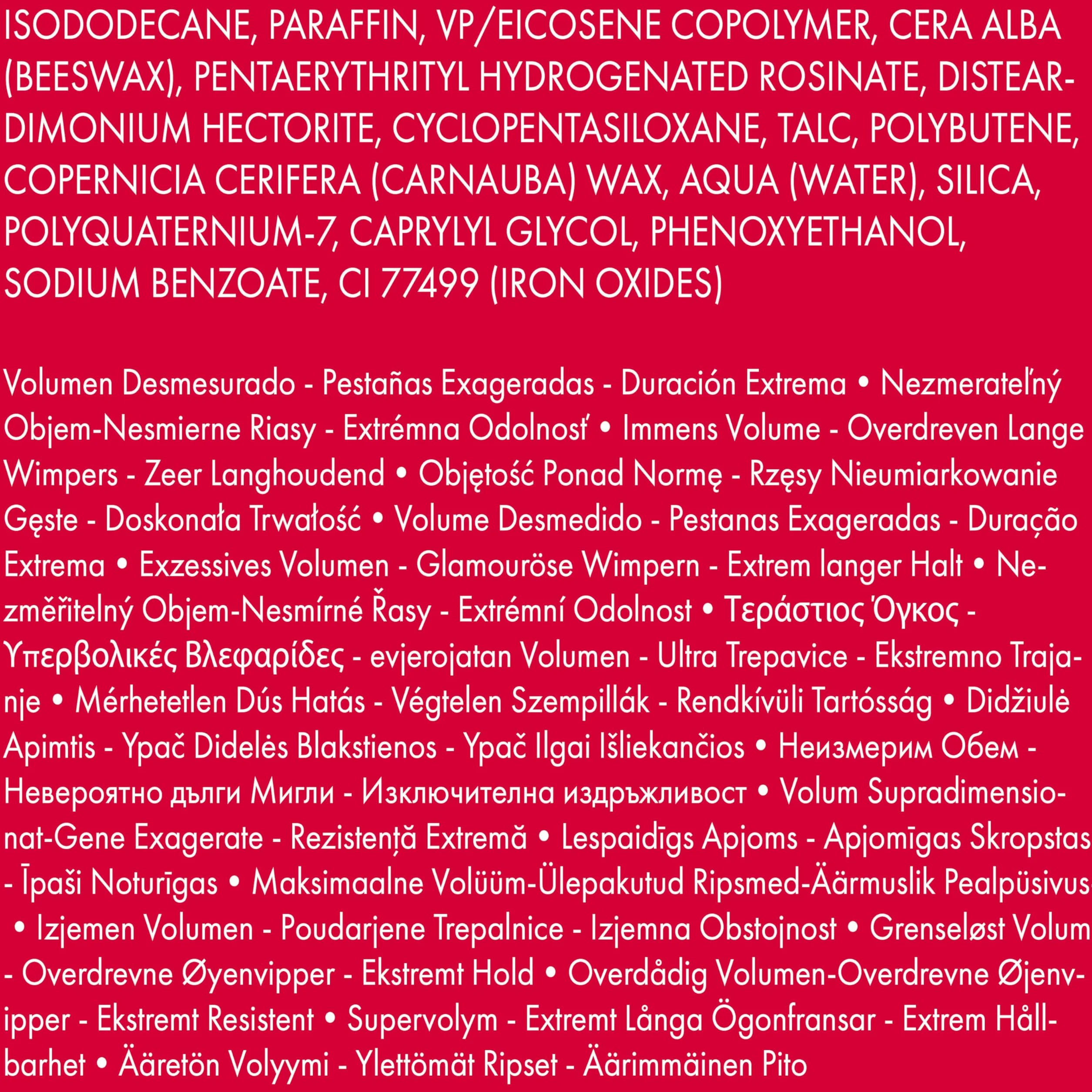 ISODODECANE, PARAFFIN, VP/EICOSENE COPOLYMER, CERA ALBA (BEESWAX), PENTAERYTHRITYL HYDROGENATED ROSINATE, DISTEARDIMONIUM HECTORITE, CYCLOPENTASILOXANE, TALC, POLYBUTENE, COPERNICIA CERIFERA (CARNAUBA) WAX, AQUA (WATER), SILICA, POLYQUATERNIUM-7, CAPRYLYL GLYCOL, PHENOXYETHANOL, SODIUM BENZOATE, CI 77499 (IRON OXIDES)

Volumen Desmesurado - Pestañas Exageradas - Duración Extrema • Nezmerateľný Objem-Nesmierne Riasy - Extrémna Odolnosť • Immens Volume - Overdreven Lange Wimpers - Zeer Langhoudend • Objętość Ponad Normę - Rzęsy Nieumiarkowanie Gęste - Doskonała Trwałość • Volume Desmedido - Pestanas Exageradas - Duração Extrema • Exzessives Volumen - Glamouröse Wimpern - Extrem langer Halt • Nezměřitelný Objem-Nesmírné Řasy - Extrémní Odolnost • Τεράστιος Όγκος - Υπερβολικές Βλεφαρίδες - evjerojatan Volumen - Ultra Trepavice - Ekstremno Trajanje • Mérhetetlen Dús Hatás - Végtelen Szempillák - Rendkívüli Tartósság • Didžiulė Apimtis - Ypač Didelės Blakstienos - Ypač Ilgai Išliekančios • Неизмерим Обем - Невероятно дълги Мигли - Изключителна издръжливост • Volum Supradimensionat-Gene Exagerate - Rezistență Extremă • Lespaidīgs Apjoms - Apjomīgas Skropstas - Īpaši Noturīgas • Maksimaalne Volüüm-Ülepakutud Ripsmed-Äärmuslik Pealpüsivus • Izjemen Volumen - Poudarjene Trepalnice - Izjemna Obstojnost • Grenseløst Volum - Overdrevne Øyenvipper - Ekstremt Hold • Overdådig Volumen-Overdrevne Øjenvipper - Ekstremt Resistent • Supervolym - Extremt Långa Ögonfransar - Extrem Hållbarhet • Ääretön Volyymi - Ylettömät Ripset - Äärimmäinen Pito